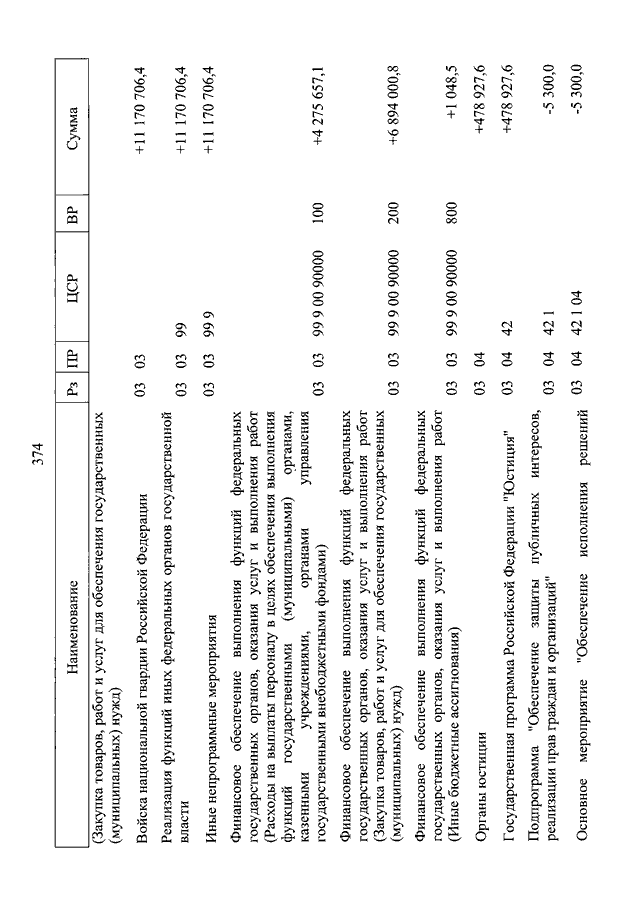 374

| Наименование | Рз | ПР | ЦСР | ВР | Сумма |
|---|---|---|---|---|---|
| (Закупка товаров, работ и услуг для обеспечения государственных (муниципальных) нужд) | | | | | |
| Войска национальной гвардии Российской Федерации | 03 | 03 | | | +11 170 706,4 |
| Реализация функций иных федеральных органов государственной власти | 03 | 03 | 99 | | +11 170 706,4 |
| Иные непрограммные мероприятия | 03 | 03 | 99 9 | | +11 170 706,4 |
| Финансовое обеспечение выполнения функций федеральных государственных органов, оказания услуг и выполнения работ (Расходы на выплаты персоналу в целях обеспечения выполнения функций государственными (муниципальными) органами, казенными учреждениями, органами управления государственными внебюджетными фондами) | 03 | 03 | 99 9 00 90000 | 100 | +4 275 657,1 |
| Финансовое обеспечение выполнения функций федеральных государственных органов, оказания услуг и выполнения работ (Закупка товаров, работ и услуг для обеспечения государственных (муниципальных) нужд) | 03 | 03 | 99 9 00 90000 | 200 | +6 894 000,8 |
| Финансовое обеспечение выполнения функций федеральных государственных органов, оказания услуг и выполнения работ (Иные бюджетные ассигнования) | 03 | 03 | 99 9 00 90000 | 800 | +1 048,5 |
| Органы юстиции | 03 | 04 | | | +478 927,6 |
| Государственная программа Российской Федерации "Юстиция" | 03 | 04 | 42 | | +478 927,6 |
| Подпрограмма "Обеспечение защиты публичных интересов, реализации прав граждан и организаций" | 03 | 04 | 42 1 | | -5 300,0 |
| Основное мероприятие "Обеспечение исполнения решений | 03 | 04 | 42 1 04 | | -5 300,0 |